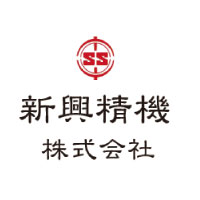 SS

新興精機

株式会社